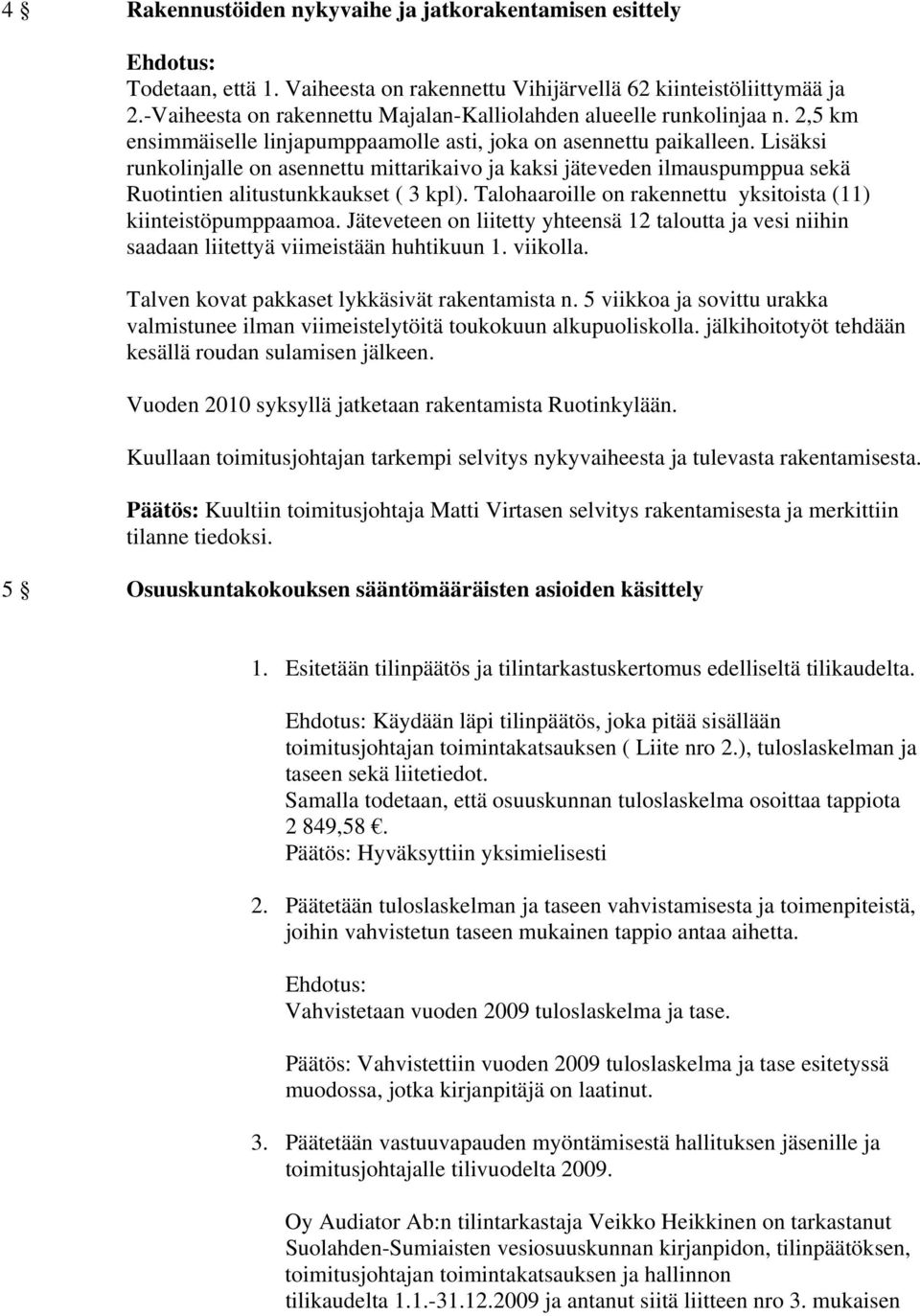 4 § Rakennustöiden nykyvaihe ja jatkorakentamisen esittely

Ehdotus:
Todetaan, että 1. Vaiheesta on rakennettu Vihijärvellä 62 kiinteistöliittymää ja 2.-Vaiheesta on rakennettu Majalan-Kalliolahden alueelle runkolinjaa n. 2,5 km ensimmäiselle linjapumppaamolle asti, joka on asennettu paikalleen. Lisäksi runkolinjalle on asennettu mittarikaivo ja kaksi jäteveden ilmauspumppua sekä Ruotintien alitustunkkaukset ( 3 kpl). Talohaaroille on rakennettu yksitoista (11) kiinteistöpumppaamoa. Jäteveteen on liitetty yhteensä 12 taloutta ja vesi niihin saadaan liitettyä viimeistään huhtikuun 1. viikolla.

Talven kovat pakkaset lykkäsivät rakentamista n. 5 viikkoa ja sovittu urakka valmistunee ilman viimeistelytöitä toukokuun alkupuoliskolla. jälkihoitotyöt tehdään kesällä roudan sulamisen jälkeen.

Vuoden 2010 syksyllä jatketaan rakentamista Ruotinkylään.

Kuullaan toimitusjohtajan tarkempi selvitys nykyvaiheesta ja tulevasta rakentamisesta.

Päätös: Kuultiin toimitusjohtaja Matti Virtasen selvitys rakentamisesta ja merkittiin tilanne tiedoksi.

5 § Osuuskuntakokouksen sääntömääräisten asioiden käsittely

1. Esitetään tilinpäätös ja tilintarkastuskertomus edelliseltä tilikaudelta.

Ehdotus: Käydään läpi tilinpäätös, joka pitää sisällään toimitusjohtajan toimintakatsauksen ( Liite nro 2.), tuloslaskelman ja taseen sekä liitetiedot.
Samalla todetaan, että osuuskunnan tuloslaskelma osoittaa tappiota 2 849,58 €.
Päätös: Hyväksyttiin yksimielisesti

2. Päätetään tuloslaskelman ja taseen vahvistamisesta ja toimenpiteistä, joihin vahvistetun taseen mukainen tappio antaa aihetta.

Ehdotus:
Vahvistetaan vuoden 2009 tuloslaskelma ja tase.

Päätös: Vahvistettiin vuoden 2009 tuloslaskelma ja tase esitetyssä muodossa, jotka kirjanpitäjä on laatinut.

3. Päätetään vastuuvapauden myöntämisestä hallituksen jäsenille ja toimitusjohtajalle tilivuodelta 2009.

Oy Audiator Ab:n tilintarkastaja Veikko Heikkinen on tarkastanut Suolahden-Sumiaisten vesiosuuskunnan kirjanpidon, tilinpäätöksen, toimitusjohtajan toimintakatsauksen ja hallinnon tilikaudelta 1.1.-31.12.2009 ja antanut siitä liitteen nro 3. mukaisen